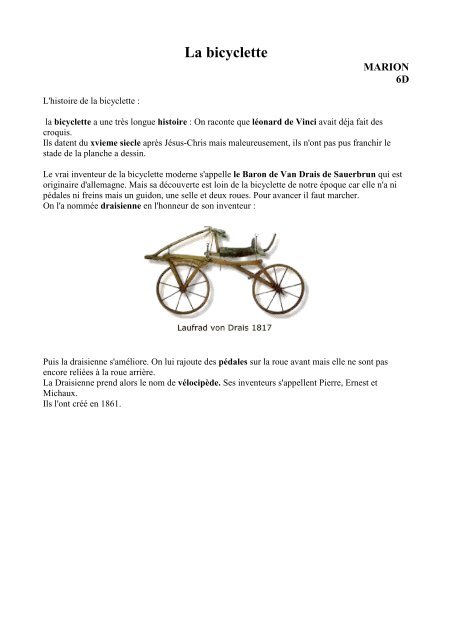 La bicyclette

MARION
6D

L'histoire de la bicyclette :

la bicyclette a une très longue histoire : On raconte que léonard de Vinci avait déja fait des croquis.
Ils datent du xvieme siecle après Jésus-Chris mais maleureusement, ils n'ont pas pus franchir le stade de la planche a dessin.

Le vrai inventeur de la bicyclette moderne s'appelle le Baron de Van Drais de Sauerbrun qui est originaire d'allemagne. Mais sa découverte est loin de la bicyclette de notre époque car elle n'a ni pédales ni freins mais un guidon, une selle et deux roues. Pour avancer il faut marcher.
On l'a nommée draisienne en l'honneur de son inventeur :

Laufrad von Drais 1817

Puis la draisienne s'améliore. On lui rajoute des pédales sur la roue avant mais elle ne sont pas encore reliées à la roue arrière.
La Draisienne prend alors le nom de vélocipède. Ses inventeurs s'appellent Pierre, Ernest et Michaux.
Ils l'ont créé en 1861.